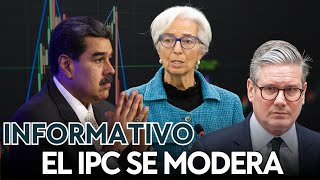 INFORMATIVO
EL IPC SE MODERA